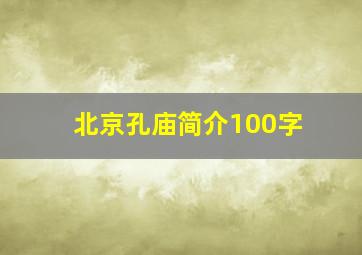 北京孔庙简介100字